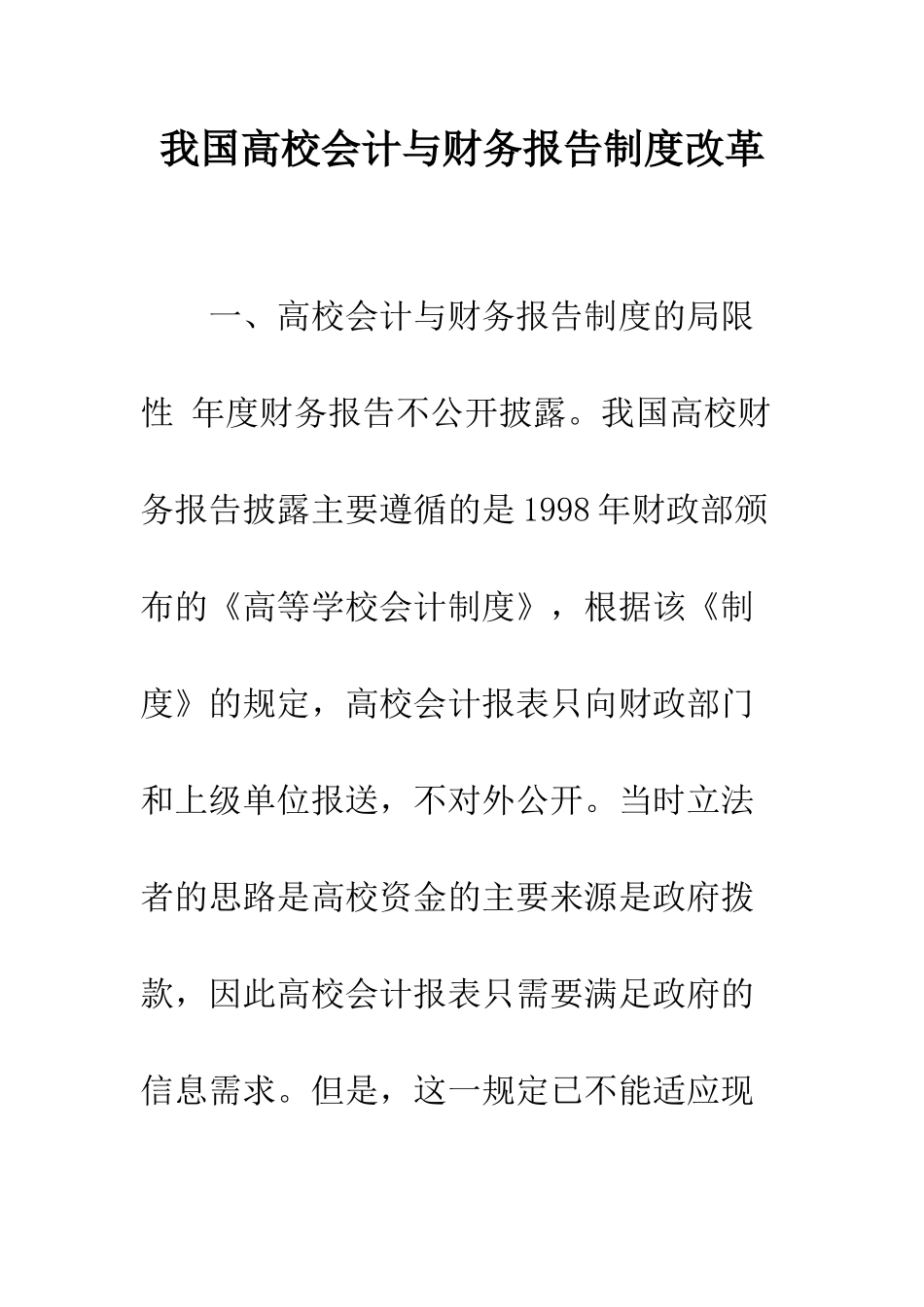 我国高校会计与财务报告制度改革

一、高校会计与财务报告制度的局限性 年度财务报告不公开披露。我国高校财务报告披露主要遵循的是1998年财政部颁布的《高等学校会计制度》，根据该《制度》的规定，高校会计报表只向财政部门和上级单位报送，不对外公开。当时立法者的思路是高校资金的主要来源是政府拨款，因此高校会计报表只需要满足政府的信息需求。但是，这一规定已不能适应现